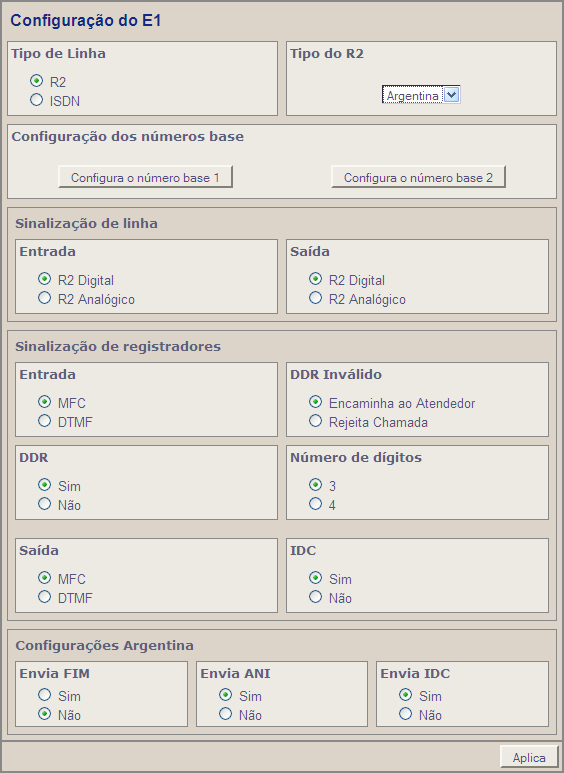 Configuração do E1

Tipo de Linha

R2
ISDN

Tipo do R2

Argentina

Configuração dos números base

Configura o número base 1

Configura o número base 2

Sinalização de linha

Entrada

R2 Digital
R2 Analógico

Saída

R2 Digital
R2 Analógico

Sinalização de registradores

Entrada

MFC
DTMF

DDR Inválido

Encaminha ao Atendedor
Rejeita Chamada

DDR

Sim
Não

Número de dígitos

3
4

Saída

MFC
DTMF

IDC

Sim
Não

Configurações Argentina

Envia FIM

Sim
Não

Envia ANI

Sim
Não

Envia IDC

Sim
Não

Aplica